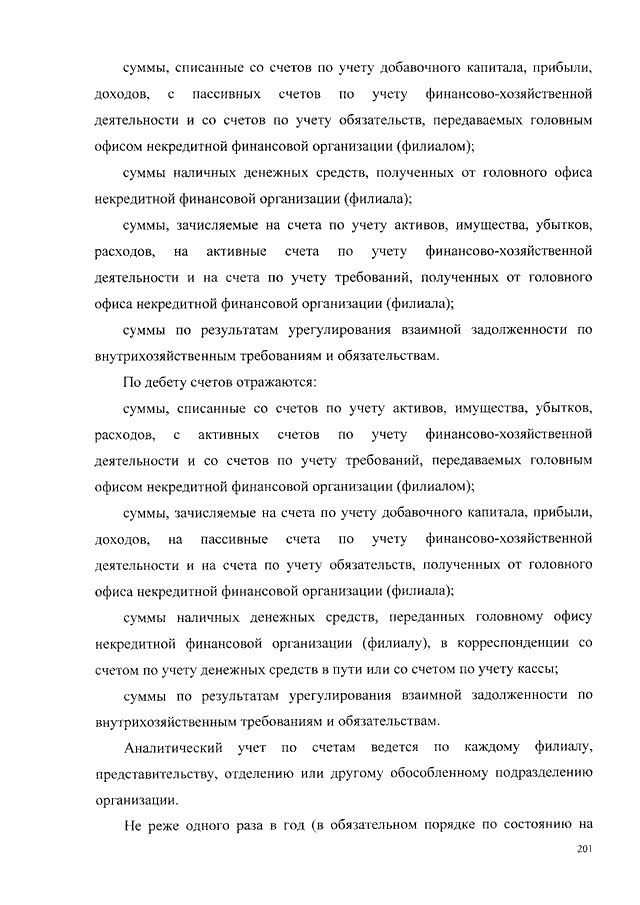 суммы, списанные со счетов по учету добавочного капитала, прибыли, доходов, с пассивных счетов по учету финансово-хозяйственной деятельности и со счетов по учету обязательств, передаваемых головным офисом некредитной финансовой организации (филиалом);

суммы наличных денежных средств, полученных от головного офиса некредитной финансовой организации (филиала);

суммы, зачисляемые на счета по учету активов, имущества, убытков, расходов, на активные счета по учету финансово-хозяйственной деятельности и на счета по учету требований, полученных от головного офиса некредитной финансовой организации (филиала);

суммы по результатам урегулирования взаимной задолженности по внутрихозяйственным требованиям и обязательствам.

По дебету счетов отражаются:

суммы, списанные со счетов по учету активов, имущества, убытков, расходов, с активных счетов по учету финансово-хозяйственной деятельности и со счетов по учету требований, передаваемых головным офисом некредитной финансовой организации (филиалом);

суммы, зачисляемые на счета по учету добавочного капитала, прибыли, доходов, на пассивные счета по учету финансово-хозяйственной деятельности и на счета по учету обязательств, полученных от головного офиса некредитной финансовой организации (филиала);

суммы наличных денежных средств, переданных головному офису некредитной финансовой организации (филиалу), в корреспонденции со счетом по учету денежных средств в пути или со счетом по учету кассы;

суммы по результатам урегулирования взаимной задолженности по внутрихозяйственным требованиям и обязательствам.

Аналитический учет по счетам ведется по каждому филиалу, представительству, отделению или другому обособленному подразделению организации.

Не реже одного раза в год (в обязательном порядке по состоянию на

201